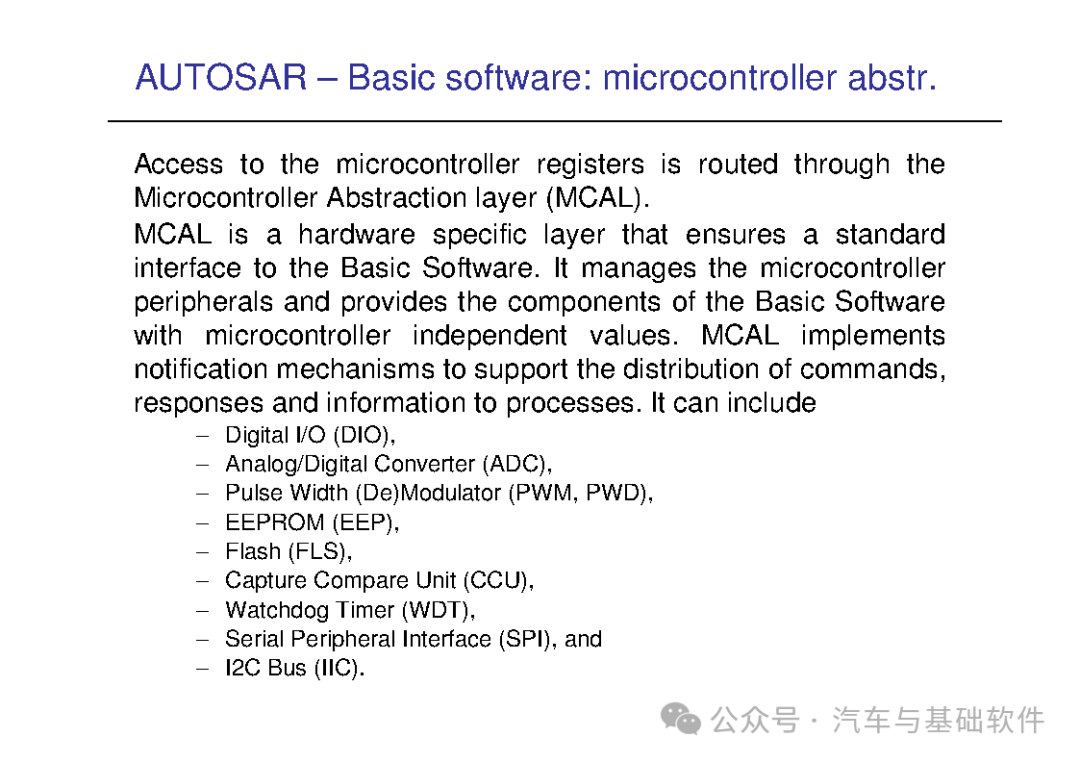 AUTOSAR – Basic software: microcontroller abstr.

Access to the microcontroller registers is routed through the Microcontroller Abstraction layer (MCAL).

MCAL is a hardware specific layer that ensures a standard interface to the Basic Software. It manages the microcontroller peripherals and provides the components of the Basic Software with microcontroller independent values. MCAL implements notification mechanisms to support the distribution of commands, responses and information to processes. It can include

– Digital I/O (DIO),
– Analog/Digital Converter (ADC),
– Pulse Width (De)Modulator (PWM, PWD),
– EEPROM (EEP),
– Flash (FLS),
– Capture Compare Unit (CCU),
– Watchdog Timer (WDT),
– Serial Peripheral Interface (SPI), and
– I2C Bus (IIC).

公众号 · 汽车与基础软件